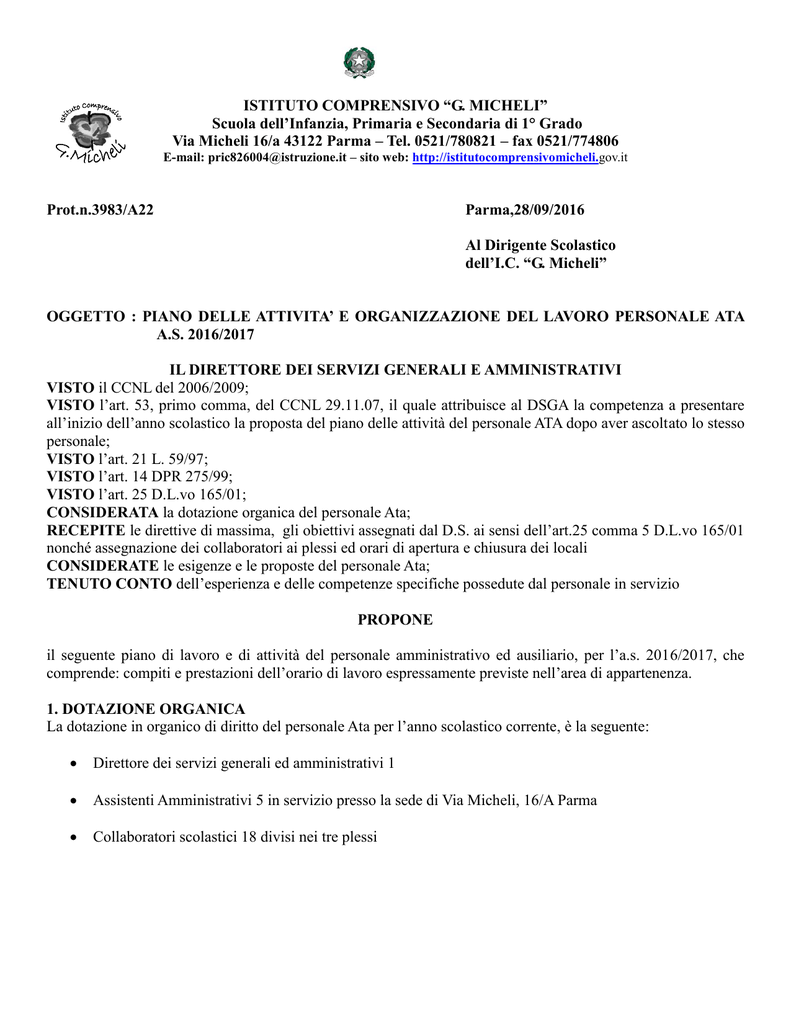 Istituto Comprensivo
G. Micheli

ISTITUTO COMPRENSIVO “G. MICHELI”
Scuola dell’Infanzia, Primaria e Secondaria di 1° Grado
Via Micheli 16/a 43122 Parma – Tel. 0521/780821 – fax 0521/774806
E-mail: pric826004@istruzione.it – sito web: http://istitutocomprensivomicheli.gov.it

Prot.n.3983/A22

Parma,28/09/2016

Al Dirigente Scolastico
dell’I.C. “G. Micheli”

OGGETTO : PIANO DELLE ATTIVITA’ E ORGANIZZAZIONE DEL LAVORO PERSONALE ATA A.S. 2016/2017

IL DIRETTORE DEI SERVIZI GENERALI E AMMINISTRATIVI
VISTO il CCNL del 2006/2009;
VISTO l’art. 53, primo comma, del CCNL 29.11.07, il quale attribuisce al DSGA la competenza a presentare all’inizio dell’anno scolastico la proposta del piano delle attività del personale ATA dopo aver ascoltato lo stesso personale;
VISTO l’art. 21 L. 59/97;
VISTO l’art. 14 DPR 275/99;
VISTO l’art. 25 D.L.vo 165/01;
CONSIDERATA la dotazione organica del personale Ata;
RECEPITE le direttive di massima, gli obiettivi assegnati dal D.S. ai sensi dell’art.25 comma 5 D.L.vo 165/01 nonché assegnazione dei collaboratori ai plessi ed orari di apertura e chiusura dei locali
CONSIDERATE le esigenze e le proposte del personale Ata;
TENUTO CONTO dell’esperienza e delle competenze specifiche possedute dal personale in servizio

PROPONE

il seguente piano di lavoro e di attività del personale amministrativo ed ausiliario, per l’a.s. 2016/2017, che comprende: compiti e prestazioni dell’orario di lavoro espressamente previste nell’area di appartenenza.

1. DOTAZIONE ORGANICA
La dotazione in organico di diritto del personale Ata per l’anno scolastico corrente, è la seguente:

• Direttore dei servizi generali ed amministrativi 1

• Assistenti Amministrativi 5 in servizio presso la sede di Via Micheli, 16/A Parma

• Collaboratori scolastici 18 divisi nei tre plessi